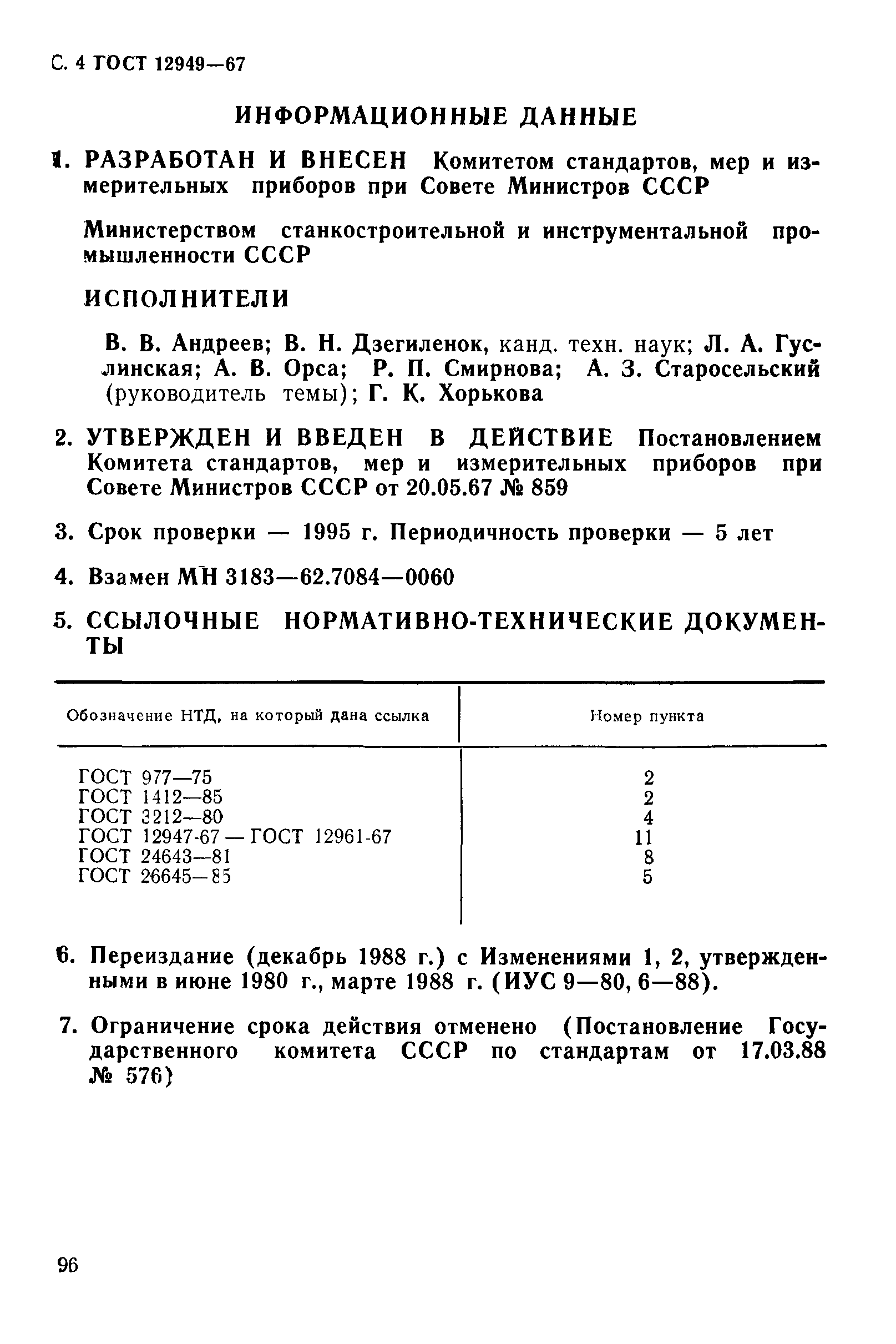 С. 4 ГОСТ 12949—67

ИНФОРМАЦИОННЫЕ ДАННЫЕ

1. РАЗРАБОТАН И ВНЕСЕН Комитетом стандартов, мер и измерительных приборов при Совете Министров СССР

Министерством станкостроительной и инструментальной промышленности СССР

ИСПОЛНИТЕЛИ

В. В. Андреев; В. Н. Дзегиленок, канд. техн. наук; Л. А. Гуслинская; А. В. Орса; Р. П. Смирнова; А. З. Старосельский (руководитель темы); Г. К. Хорькова

2. УТВЕРЖДЕН И ВВЕДЕН В ДЕЙСТВИЕ Постановлением Комитета стандартов, мер и измерительных приборов при Совете Министров СССР от 20.05.67 № 859

3. Срок проверки — 1995 г. Периодичность проверки — 5 лет

4. Взамен МН 3183—62.7084—0060

5. ССЫЛОЧНЫЕ НОРМАТИВНО-ТЕХНИЧЕСКИЕ ДОКУМЕНТЫ

| Обозначение НТД, на который дана ссылка | Номер пункта |
|---|---|
| ГОСТ 977—75 | 2 |
| ГОСТ 1412—85 | 2 |
| ГОСТ 3212—80 | 4 |
| ГОСТ 12947-67 — ГОСТ 12961-67 | 11 |
| ГОСТ 24643—81 | 8 |
| ГОСТ 26645—85 | 5 |

6. Переиздание (декабрь 1988 г.) с Изменениями 1, 2, утвержденными в июне 1980 г., марте 1988 г. (ИУС 9—80, 6—88).

7. Ограничение срока действия отменено (Постановление Государственного комитета СССР по стандартам от 17.03.88 № 576)

96